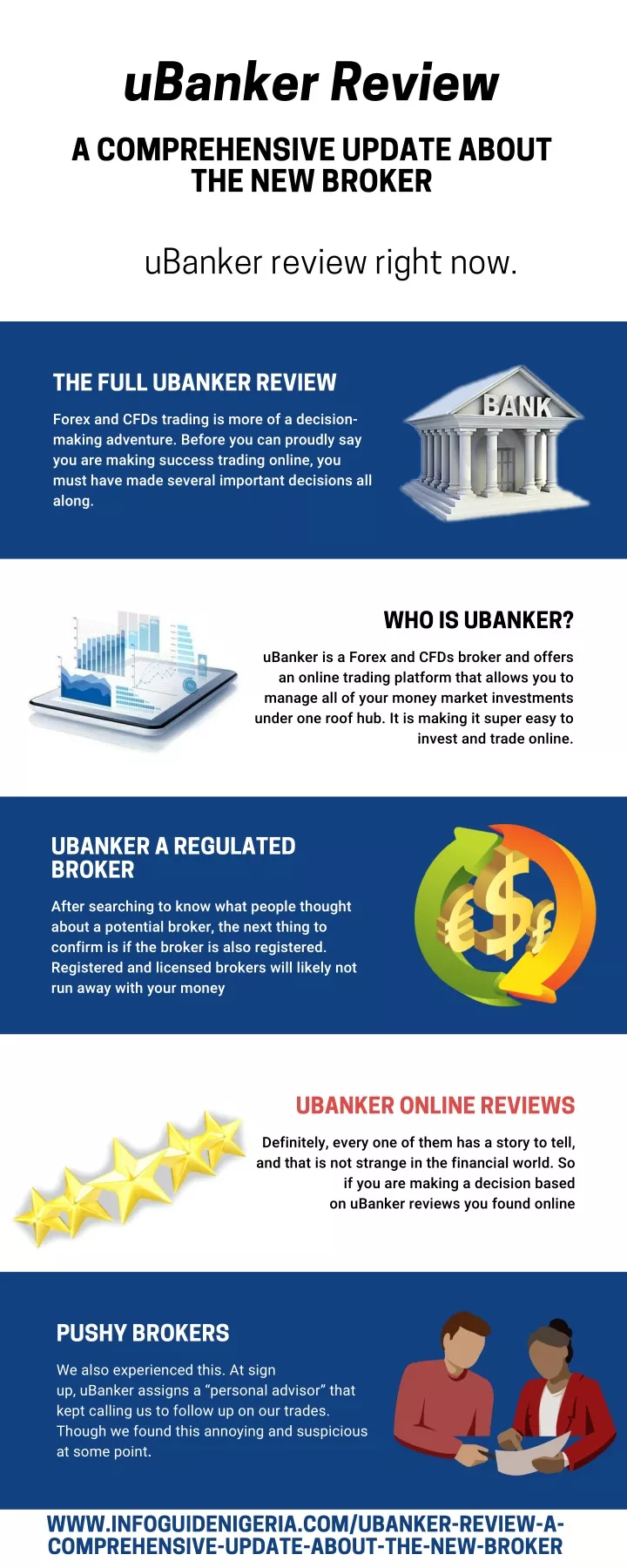 uBanker Review

A COMPREHENSIVE UPDATE ABOUT THE NEW BROKER

uBanker review right now.

THE FULL UBANKER REVIEW

Forex and CFDs trading is more of a decision-making adventure. Before you can proudly say you are making success trading online, you must have made several important decisions all along.

BANK

WHO IS UBANKER?

uBanker is a Forex and CFDs broker and offers an online trading platform that allows you to manage all of your money market investments under one roof hub. It is making it super easy to invest and trade online.

UBANKER A REGULATED BROKER

After searching to know what people thought about a potential broker, the next thing to confirm is if the broker is also registered. Registered and licensed brokers will likely not run away with your money

UBANKER ONLINE REVIEWS

Definitely, every one of them has a story to tell, and that is not strange in the financial world. So if you are making a decision based on uBanker reviews you found online

PUSHY BROKERS

We also experienced this. At sign up, uBanker assigns a “personal advisor” that kept calling us to follow up on our trades. Though we found this annoying and suspicious at some point.

WWW.INFOGUIDENIGERIA.COM/UBANKER-REVIEW-A-COMPREHENSIVE-UPDATE-ABOUT-THE-NEW-BROKER